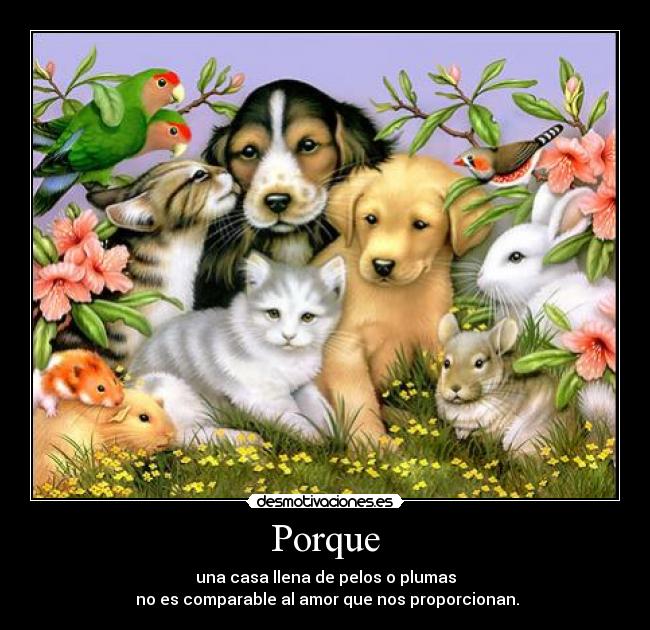 desmotivaciones.es

Porque

una casa llena de pelos o plumas
no es comparable al amor que nos proporcionan.